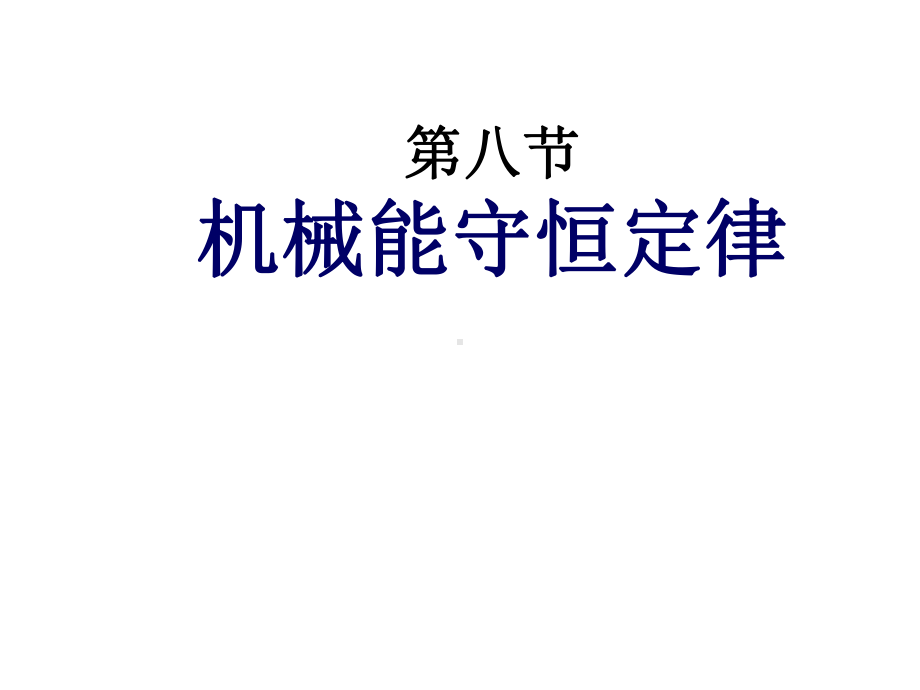 第八节
机械能守恒定律